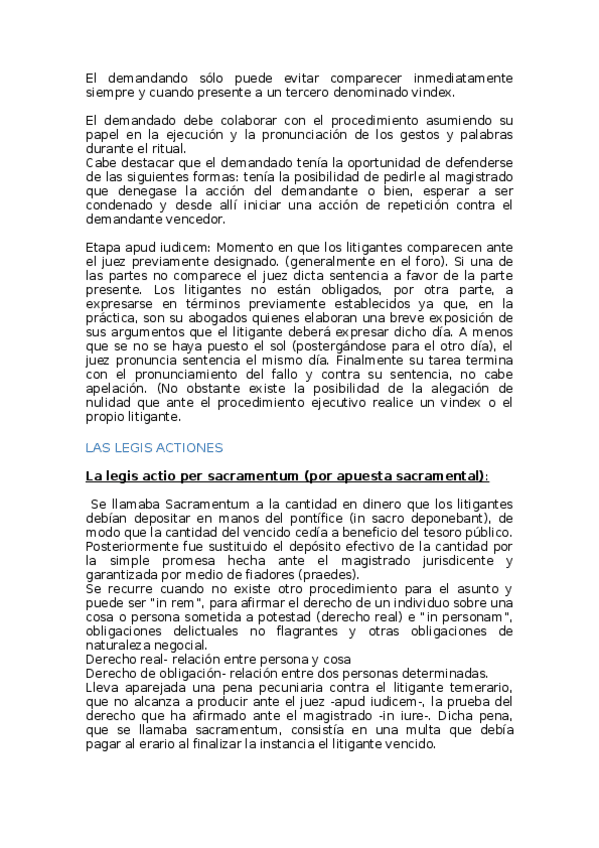 El demandando sólo puede evitar comparecer inmediatamente siempre y cuando presente a un tercero denominado vindex.

El demandado debe colaborar con el procedimiento asumiendo su papel en la ejecución y la pronunciación de los gestos y palabras durante el ritual.
Cabe destacar que el demandado tenía la oportunidad de defenderse de las siguientes formas: tenía la posibilidad de pedirle al magistrado que denegase la acción del demandante o bien, esperar a ser condenado y desde allí iniciar una acción de repetición contra el demandante vencedor.

Etapa apud iudicem: Momento en que los litigantes comparecen ante el juez previamente designado. (generalmente en el foro). Si una de las partes no comparece el juez dicta sentencia a favor de la parte presente. Los litigantes no están obligados, por otra parte, a expresarse en términos previamente establecidos ya que, en la práctica, son su abogados quienes elaboran una breve exposición de sus argumentos que el litigante deberá expresar dicho día. A menos que se no se haya puesto el sol (postergándose para el otro día), el juez pronuncia sentencia el mismo día. Finalmente su tarea termina con el pronunciamiento del fallo y contra su sentencia, no cabe apelación. (No obstante existe la posibilidad de la alegación de nulidad que ante el procedimiento ejecutivo realice un vindex o el propio litigante.

LAS LEGIS ACTIONES

La legis actio per sacramentum (por apuesta sacramental):

Se llamaba Sacramentum a la cantidad en dinero que los litigantes debían depositar en manos del pontífice (in sacro deponebant), de modo que la cantidad del vencido cedía a beneficio del tesoro público. Posteriormente fue sustituido el depósito efectivo de la cantidad por la simple promesa hecha ante el magistrado jurisdicente y garantizada por medio de fiadores (praedes).
Se recurre cuando no existe otro procedimiento para el asunto y puede ser "in rem", para afirmar el derecho de un individuo sobre una cosa o persona sometida a potestad (derecho real) e "in personam", obligaciones delictuales no flagrantes y otras obligaciones de naturaleza negocial.
Derecho real- relación entre persona y cosa
Derecho de obligación- relación entre dos personas determinadas.
Lleva aparejada una pena pecuniaria contra el litigante temerario, que no alcanza a producir ante el juez -apud iudicem-, la prueba del derecho que ha afirmado ante el magistrado -in iure-. Dicha pena, que se llamaba sacramentum, consistía en una multa que debía pagar al erario al finalizar la instancia el litigante vencido.